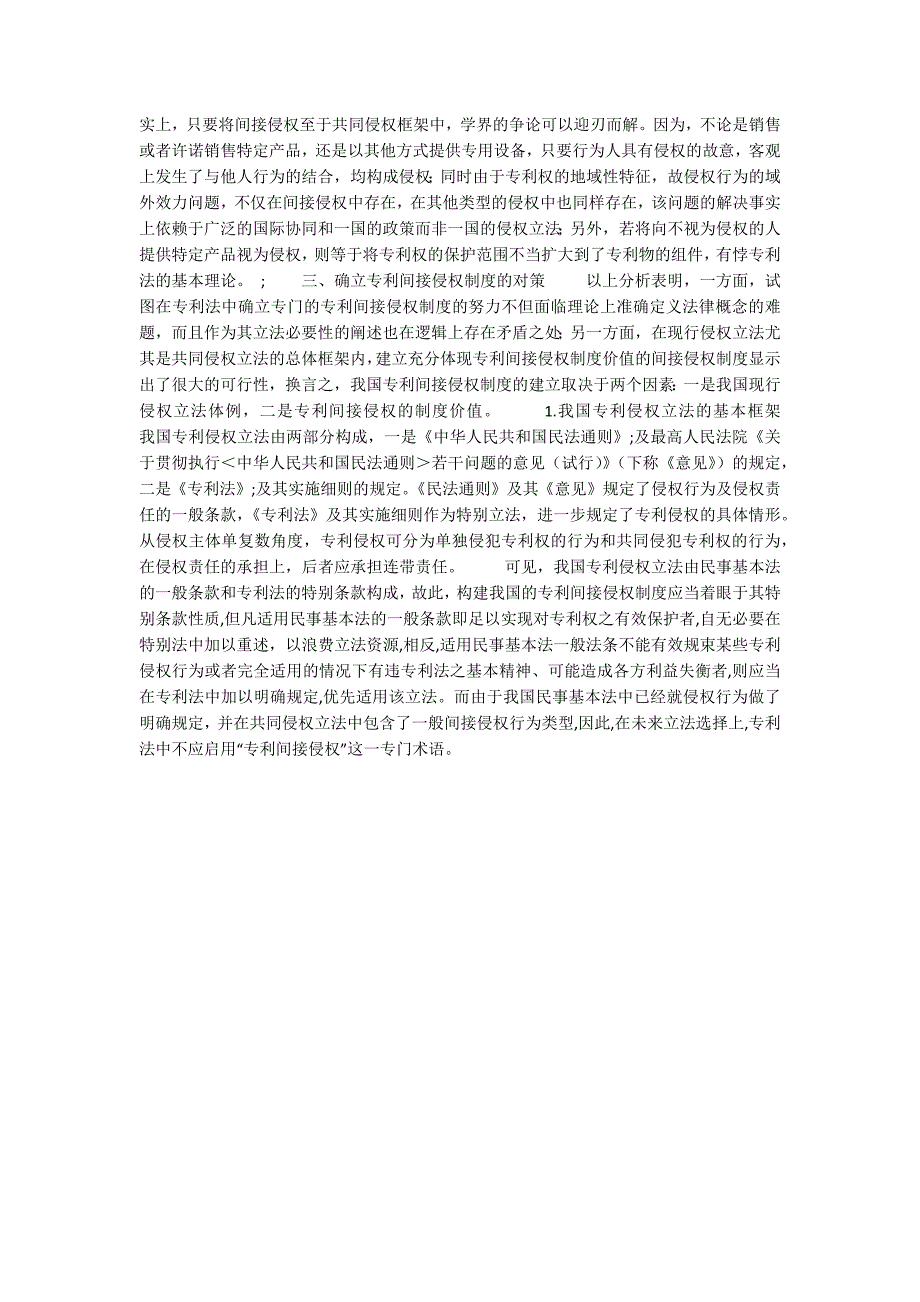 实上，只要将间接侵权至于共同侵权框架中，学界的争论可以迎刃而解。因为，不论是销售或者许诺销售特定产品，还是以其他方式提供专用设备，只要行为人具有侵权的故意，客观上发生了与他人行为的结合，均构成侵权；同时由于专利权的地域性特征，故侵权行为的域外效力问题，不仅在间接侵权中存在，在其他类型的侵权中也同样存在，该问题的解决事实上依赖于广泛的国际协同和一国的政策而非一国的侵权立法；另外，若将向不视为侵权的人提供特定产品视为侵权，则等于将专利权的保护范围不当扩大到了专利物的组件，有悖专利法的基本理论。 ; 三、确立专利间接侵权制度的对策 以上分析表明，一方面，试图在专利法中确立专门的专利间接侵权制度的努力不但面临理论上准确定义法律概念的难题，而且作为其立法必要性的阐述也在逻辑上存在矛盾之处；另一方面，在现行侵权立法尤其是共同侵权立法的总体框架内，建立充分体现专利间接侵权制度价值的间接侵权制度显示出了很大的可行性，换言之，我国专利间接侵权制度的建立取决于两个因素：一是我国现行侵权立法体例，二是专利间接侵权的制度价值。 1.我国专利侵权立法的基本框架 我国专利侵权立法由两部分构成，一是《中华人民共和国民法通则》;及最高人民法院《关于贯彻执行＜中华人民共和国民法通则＞若干问题的意见（试行）》（下称《意见》）的规定，二是《专利法》;及其实施细则的规定。《民法通则》及其《意见》规定了侵权行为及侵权责任的一般条款，《专利法》及其实施细则作为特别立法，进一步规定了专利侵权的具体情形。从侵权主体单复数角度，专利侵权可分为单独侵犯专利权的行为和共同侵犯专利权的行为，在侵权责任的承担上，后者应承担连带责任。 可见，我国专利侵权立法由民事基本法的一般条款和专利法的特别条款构成，故此，构建我国的专利间接侵权制度应当着眼于其特别条款性质,但凡适用民事基本法的一般条款即足以实现对专利权之有效保护者,自无必要在特别法中加以重述，以浪费立法资源,相反,适用民事基本法一般法条不能有效规束某些专利侵权行为或者完全适用的情况下有违专利法之基本精神、可能造成各方利益失衡者,则应当在专利法中加以明确规定,优先适用该立法。而由于我国民事基本法中已经就侵权行为做了明确规定，并在共同侵权立法中包含了一般间接侵权行为类型,因此,在未来立法选择上,专利法中不应启用“专利间接侵权”这一专门术语。